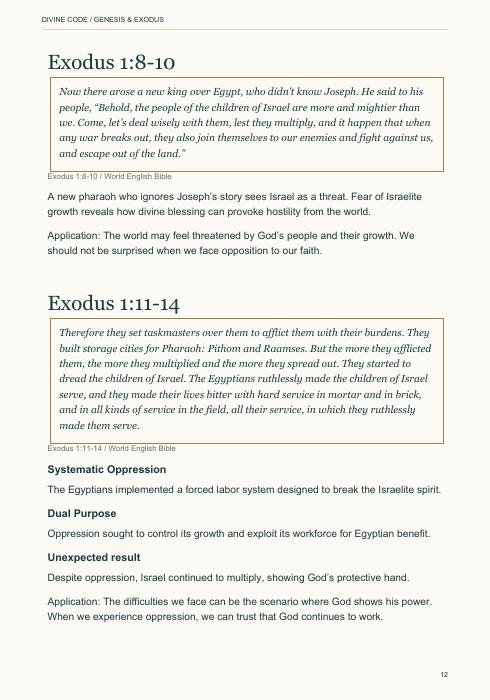 DIVINE CODE / GENESIS & EXODUS

Exodus 1:8-10

Now there arose a new king over Egypt, who didn't know Joseph. He said to his people, "Behold, the people of the children of Israel are more and mightier than we. Come, let's deal wisely with them, lest they multiply, and it happen that when any war breaks out, they also join themselves to our enemies and fight against us, and escape out of the land."

Exodus 1:8-10 / World English Bible

A new pharaoh who ignores Joseph's story sees Israel as a threat. Fear of Israelite growth reveals how divine blessing can provoke hostility from the world.

Application: The world may feel threatened by God's people and their growth. We should not be surprised when we face opposition to our faith.

Exodus 1:11-14

Therefore they set taskmasters over them to afflict them with their burdens. They built storage cities for Pharaoh: Pithom and Raamses. But the more they afflicted them, the more they multiplied and the more they spread out. They started to dread the children of Israel. The Egyptians ruthlessly made the children of Israel serve, and they made their lives bitter with hard service in mortar and in brick, and in all kinds of service in the field, all their service, in which they ruthlessly made them serve.

Exodus 1:11-14 / World English Bible

Systematic Oppression

The Egyptians implemented a forced labor system designed to break the Israelite spirit.

Dual Purpose

Oppression sought to control its growth and exploit its workforce for Egyptian benefit.

Unexpected result

Despite oppression, Israel continued to multiply, showing God's protective hand.

Application: The difficulties we face can be the scenario where God shows his power. When we experience oppression, we can trust that God continues to work.

12